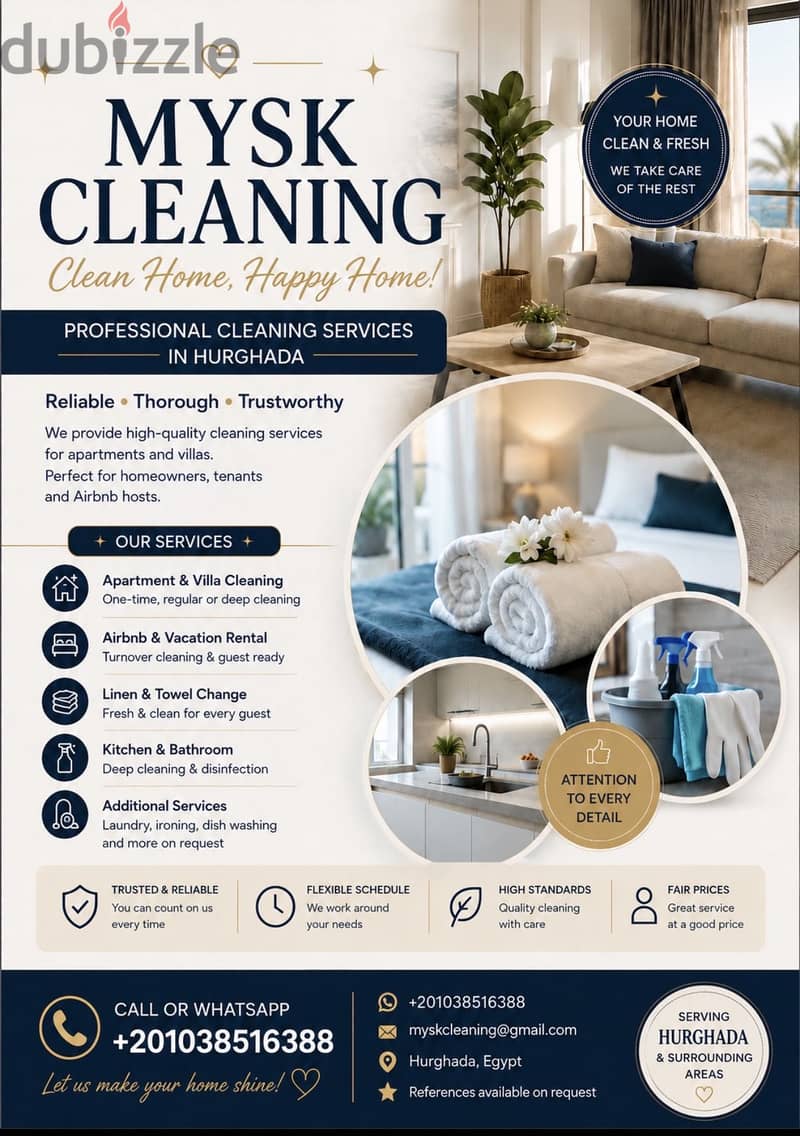 dubizzle

MYSK CLEANING

Clean Home, Happy Home!

YOUR HOME CLEAN & FRESH
WE TAKE CARE OF THE REST

PROFESSIONAL CLEANING SERVICES IN HURGHADA

Reliable • Thorough • Trustworthy

We provide high-quality cleaning services for apartments and villas.
Perfect for homeowners, tenants and Airbnb hosts.

OUR SERVICES

Apartment & Villa Cleaning
One-time, regular or deep cleaning

Airbnb & Vacation Rental
Turnover cleaning & guest ready

Linen & Towel Change
Fresh & clean for every guest

Kitchen & Bathroom
Deep cleaning & disinfection

Additional Services
Laundry, ironing, dish washing and more on request

ATTENTION TO EVERY DETAIL

TRUSTED & RELIABLE
You can count on us every time

FLEXIBLE SCHEDULE
We work around your needs

HIGH STANDARDS
Quality cleaning with care

FAIR PRICES
Great service at a good price

CALL OR WHATSAPP
+201038516388

Let us make your home shine!

+201038516388
myskcleaning@gmail.com
Hurghada, Egypt
References available on request

SERVING
HURGHADA
& SURROUNDING AREAS